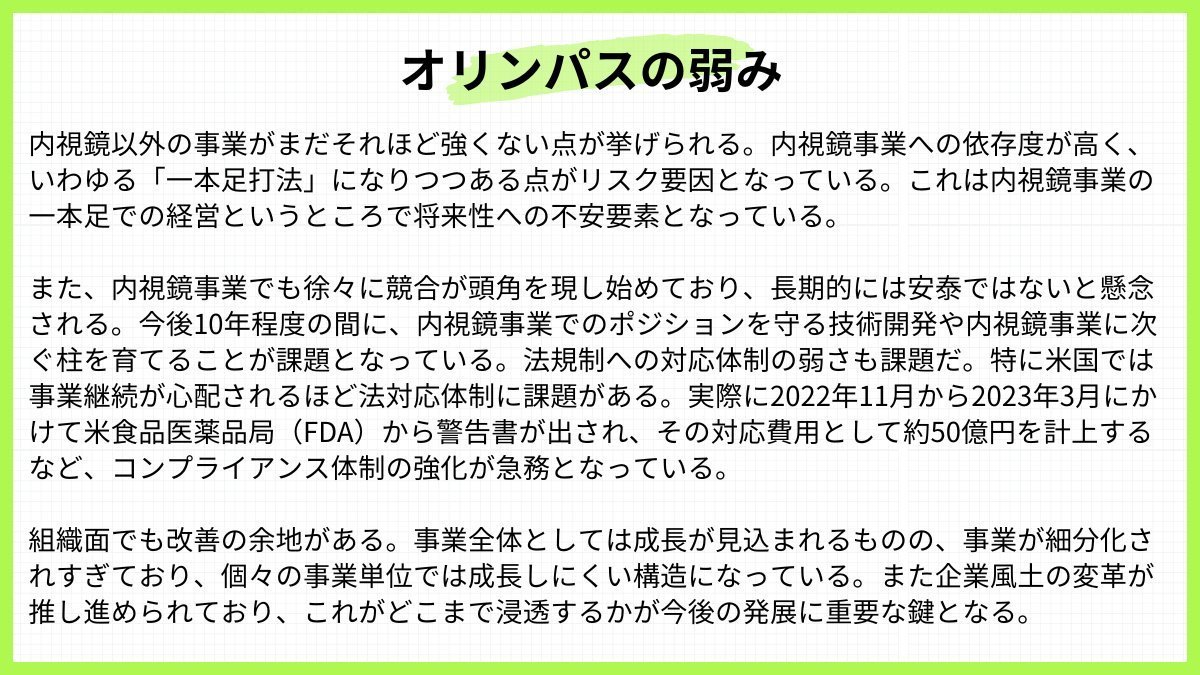 オリンパスの弱み

内視鏡以外の事業がまだそれほど強くない点が挙げられる。内視鏡事業への依存度が高く、いわゆる「一本足打法」になりつつある点がリスク要因となっている。これは内視鏡事業の一本足での経営というところで将来性への不安要素となっている。

また、内視鏡事業でも徐々に競合が頭角を現し始めており、長期的には安泰ではないと懸念される。今後10年程度の間に、内視鏡事業でのポジションを守る技術開発や内視鏡事業に次ぐ柱を育てることが課題となっている。法規制への対応体制の弱さも課題だ。特に米国では事業継続が心配されるほど法対応体制に課題がある。実際に2022年11月から2023年3月にかけて米食品医薬品局（FDA）から警告書が出され、その対応費用として約50億円を計上するなど、コンプライアンス体制の強化が急務となっている。

組織面でも改善の余地がある。事業全体としては成長が見込まれるものの、事業が細分化されすぎており、個々の事業単位では成長しにくい構造になっている。また企業風土の変革が推し進められており、これがどこまで浸透するかが今後の発展に重要な鍵となる。